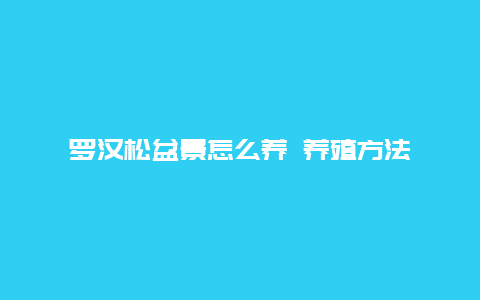 罗汉松盆景怎么养 养殖方法